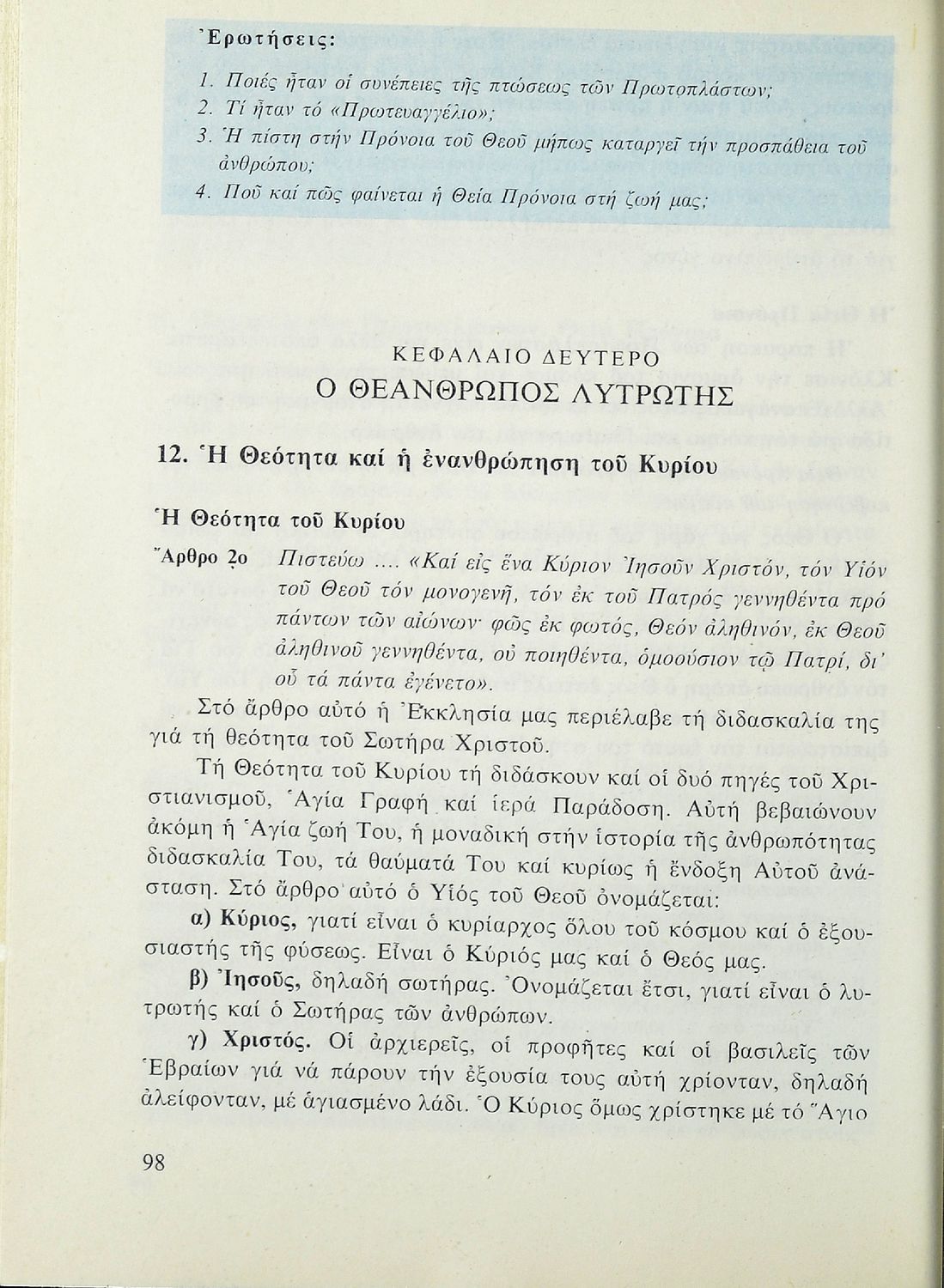 Ἐρωτήσεις:

1. Ποιές ἦταν οἱ συνέπειες τῆς πτώσεως τῶν Πρωτοπλάστων;
2. Τί ἦταν τό «Πρωτευαγγέλιο»;
3. Ἡ πίστη στήν Πρόνοια τοῦ Θεοῦ μήπως καταργεῖ τήν προσπάθεια τοῦ ἀνθρώπου;
4. Ποῦ καί πῶς φαίνεται ἡ Θεία Πρόνοια στή ζωή μας;

ΚΕΦΑΛΑΙΟ ΔΕΥΤΕΡΟ
Ο ΘΕΑΝΘΡΩΠΟΣ ΛΥΤΡΩΤΗΣ

12. Ἡ Θεότητα καί ἡ ἐνανθρώπηση τοῦ Κυρίου

Ἡ Θεότητα τοῦ Κυρίου

Ἄρθρο 2ο Πιστεύω .... «Καί εἰς ἕνα Κύριον Ἰησοῦν Χριστόν, τόν Υἱόν τοῦ Θεοῦ τόν μονογενῆ, τόν ἐκ τοῦ Πατρός γεννηθέντα πρό πάντων τῶν αἰώνων· φῶς ἐκ φωτός, Θεόν ἀληθινόν, ἐκ Θεοῦ ἀληθινοῦ γεννηθέντα, οὐ ποιηθέντα, ὁμοούσιον τῷ Πατρί, δι' οὗ τά πάντα ἐγένετο».

Στό ἄρθρο αὐτό ἡ Ἐκκλησία μας περιέλαβε τή διδασκαλία της γιά τή θεότητα τοῦ Σωτήρα Χριστοῦ.

Τή Θεότητα τοῦ Κυρίου τή διδάσκουν καί οἱ δυό πηγές τοῦ Χριστιανισμοῦ, Ἁγία Γραφή καί ἱερά Παράδοση. Αὐτή βεβαιώνουν ἀκόμη ἡ Ἁγία ζωή Του, ἡ μοναδική στήν ἱστορία τῆς ἀνθρωπότητας διδασκαλία Του, τά θαύματά Του καί κυρίως ἡ ἔνδοξη Αὐτοῦ ἀνάσταση. Στό ἄρθρο αὐτό ὁ Υἱός τοῦ Θεοῦ ὀνομάζεται:

α) Κύριος, γιατί εἶναι ὁ κυρίαρχος ὅλου τοῦ κόσμου καί ὁ ἐξουσιαστής τῆς φύσεως. Εἶναι ὁ Κύριός μας καί ὁ Θεός μας.

β) Ἰησοῦς, δηλαδή σωτήρας. Ὀνομάζεται ἔτσι, γιατί εἶναι ὁ λυτρωτής καί ὁ Σωτήρας τῶν ἀνθρώπων.

γ) Χριστός. Οἱ ἀρχιερεῖς, οἱ προφῆτες καί οἱ βασιλεῖς τῶν Ἑβραίων γιά νά πάρουν τήν ἐξουσία τους αὐτή χρίονταν, δηλαδή ἀλείφονταν, μέ ἁγιασμένο λάδι. Ὁ Κύριος ὅμως χρίστηκε μέ τό Ἅγιο

98